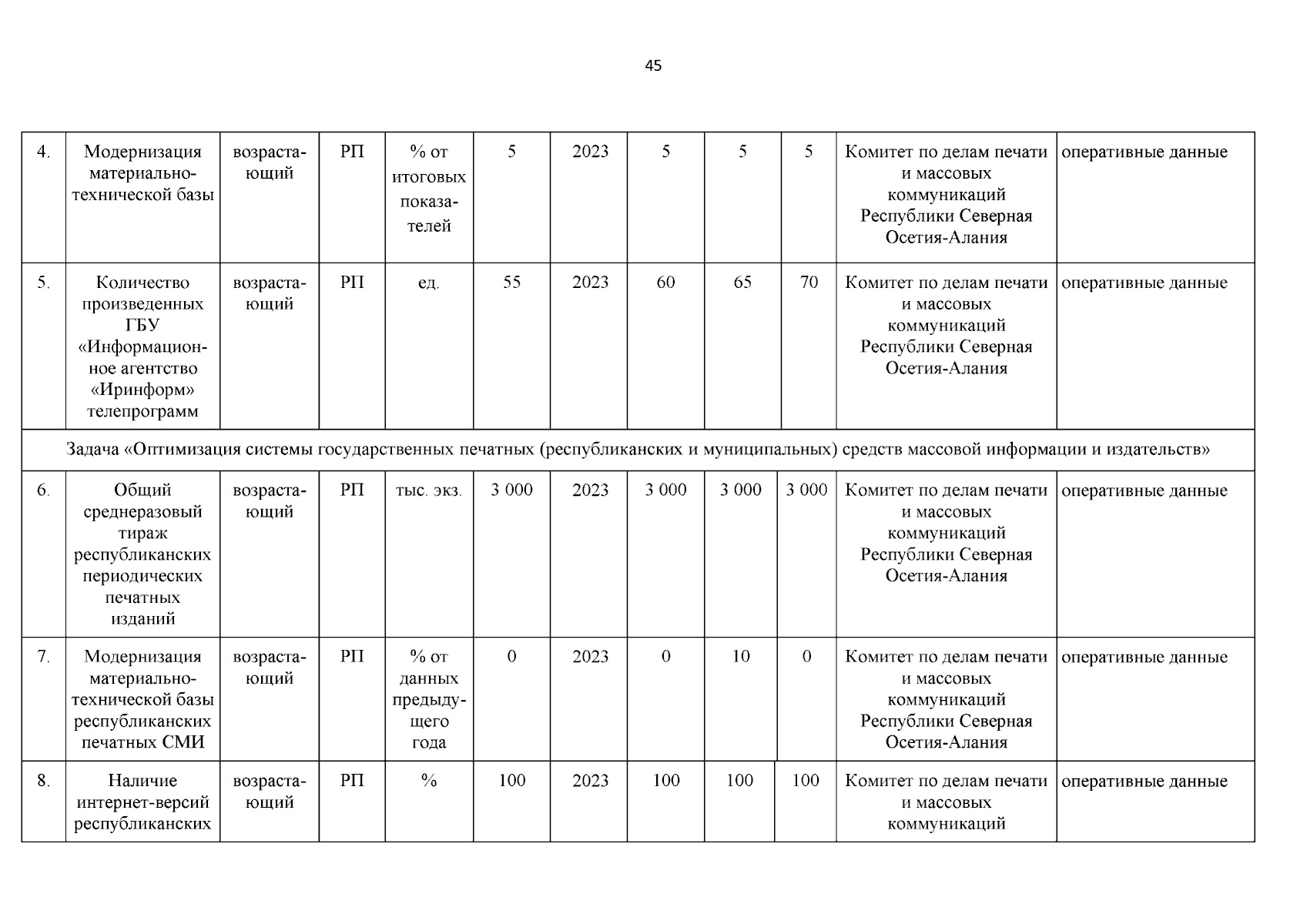 45

| 4. | Модернизация материально-технической базы | возрастающий | РП | % от итоговых показателей | 5 | 2023 | 5 | 5 | 5 | Комитет по делам печати и массовых коммуникаций Республики Северная Осетия-Алания | оперативные данные |
|---|---|---|---|---|---|---|---|---|---|---|---|
| 5. | Количество произведенных ГБУ «Информационное агентство «Иринформ» телепрограмм | возрастающий | РП | ед. | 55 | 2023 | 60 | 65 | 70 | Комитет по делам печати и массовых коммуникаций Республики Северная Осетия-Алания | оперативные данные |
| Задача «Оптимизация системы государственных печатных (республиканских и муниципальных) средств массовой информации и издательств» | | | | | | | | | | | |
| 6. | Общий среднеразовый тираж республиканских периодических печатных изданий | возрастающий | РП | тыс. экз. | 3 000 | 2023 | 3 000 | 3 000 | 3 000 | Комитет по делам печати и массовых коммуникаций Республики Северная Осетия-Алания | оперативные данные |
| 7. | Модернизация материально-технической базы республиканских печатных СМИ | возрастающий | РП | % от данных предыдущего года | 0 | 2023 | 0 | 10 | 0 | Комитет по делам печати и массовых коммуникаций Республики Северная Осетия-Алания | оперативные данные |
| 8. | Наличие интернет-версий республиканских | возрастающий | РП | % | 100 | 2023 | 100 | 100 | 100 | Комитет по делам печати и массовых коммуникаций | оперативные данные |